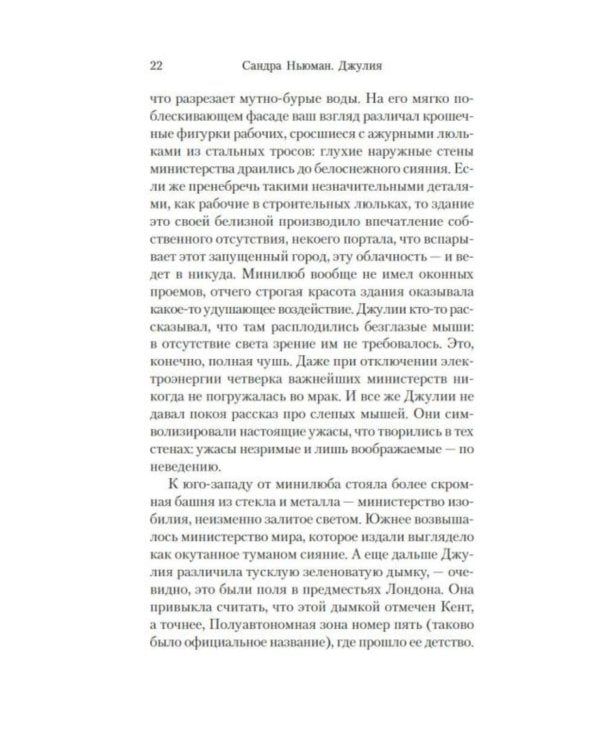 22 Сандра Ньюман. Джулия

что разрезает мутно-бурые воды. На его мягко поблескивающем фасаде ваш взгляд различал крошечные фигурки рабочих, сросшиеся с ажурными люльками из стальных тросов: глухие наружные стены министерства драились до белоснежного сияния. Если же пренебречь такими незначительными деталями, как рабочие в строительных люльках, то здание это своей белизной производило впечатление собственного отсутствия, некоего портала, что вспарывает этот запущенный город, эту облачность — и ведет в никуда. Минилюб вообще не имел оконных проемов, отчего строгая красота здания оказывала какое-то удушающее воздействие. Джулии кто-то рассказывал, что там расплодились безглазые мыши: в отсутствие света зрение им не требовалось. Это, конечно, полная чушь. Даже при отключении электроэнергии четверка важнейших министерств никогда не погружалась во мрак. И все же Джулии не давал покоя рассказ про слепых мышей. Они символизировали настоящие ужасы, что творились в тех стенах: ужасы незримые и лишь воображаемые — по неведению.

К юго-западу от минилюба стояла более скромная башня из стекла и металла — министерство изобилия, неизменно залитое светом. Южнее возвышалось министерство мира, которое издали выглядело как окутанное туманом сияние. А еще дальше Джулия различила тусклую зеленоватую дымку, — очевидно, это были поля в предместьях Лондона. Она привыкла считать, что этой дымкой отмечен Кент, а точнее, Полуавтономная зона номер пять (таково было официальное название), где прошло ее детство.